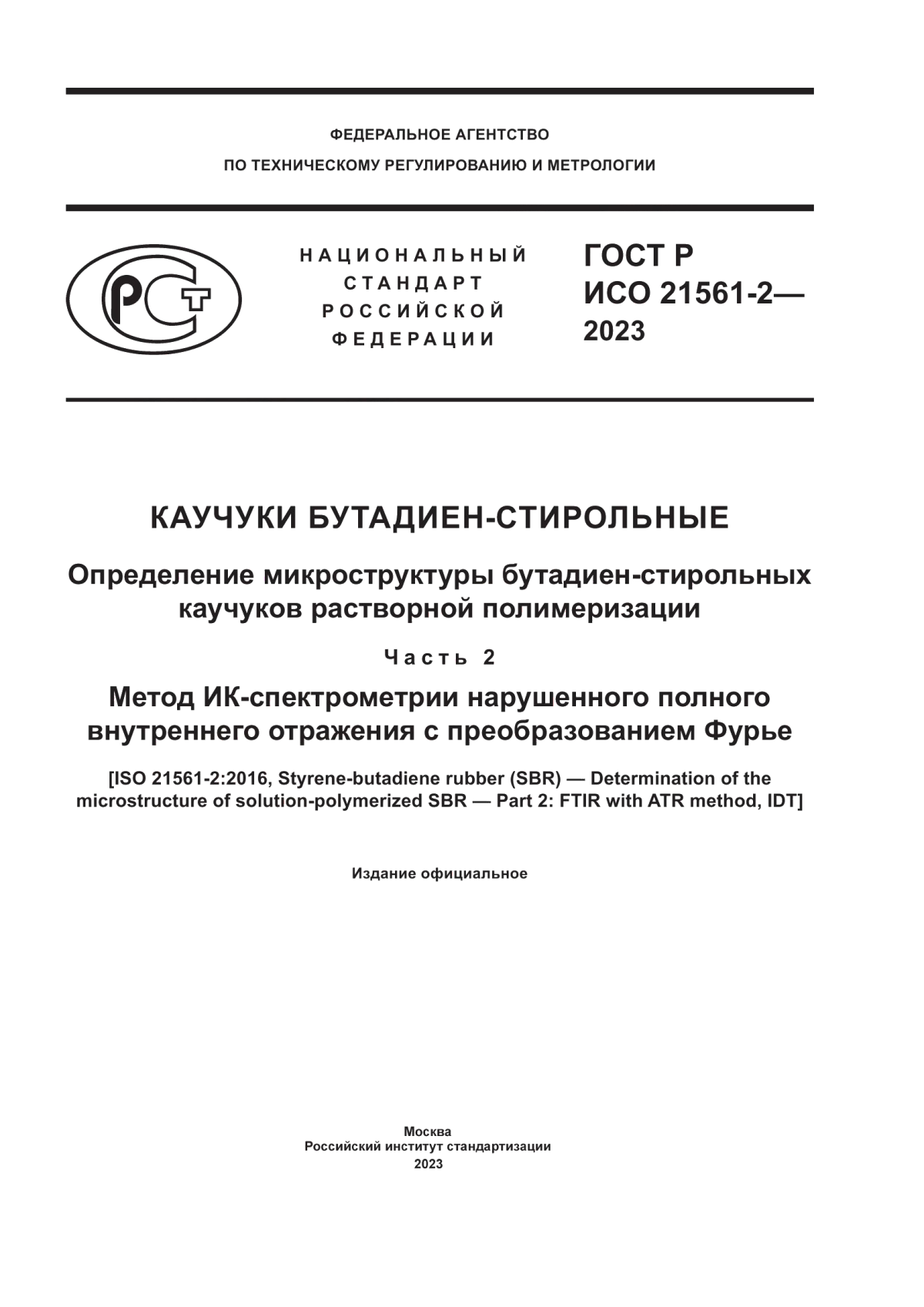 ФЕДЕРАЛЬНОЕ АГЕНТСТВО
ПО ТЕХНИЧЕСКОМУ РЕГУЛИРОВАНИЮ И МЕТРОЛОГИИ

РСТ

НАЦИОНАЛЬНЫЙ
СТАНДАРТ
РОССИЙСКОЙ
ФЕДЕРАЦИИ

ГОСТ Р
ИСО 21561-2—
2023

КАУЧУКИ БУТАДИЕН-СТИРОЛЬНЫЕ

Определение микроструктуры бутадиен-стирольных каучуков растворной полимеризации

Часть 2

Метод ИК-спектрометрии нарушенного полного внутреннего отражения с преобразованием Фурье

[ISO 21561-2:2016, Styrene-butadiene rubber (SBR) — Determination of the microstructure of solution-polymerized SBR — Part 2: FTIR with ATR method, IDT]

Издание официальное

Москва
Российский институт стандартизации
2023